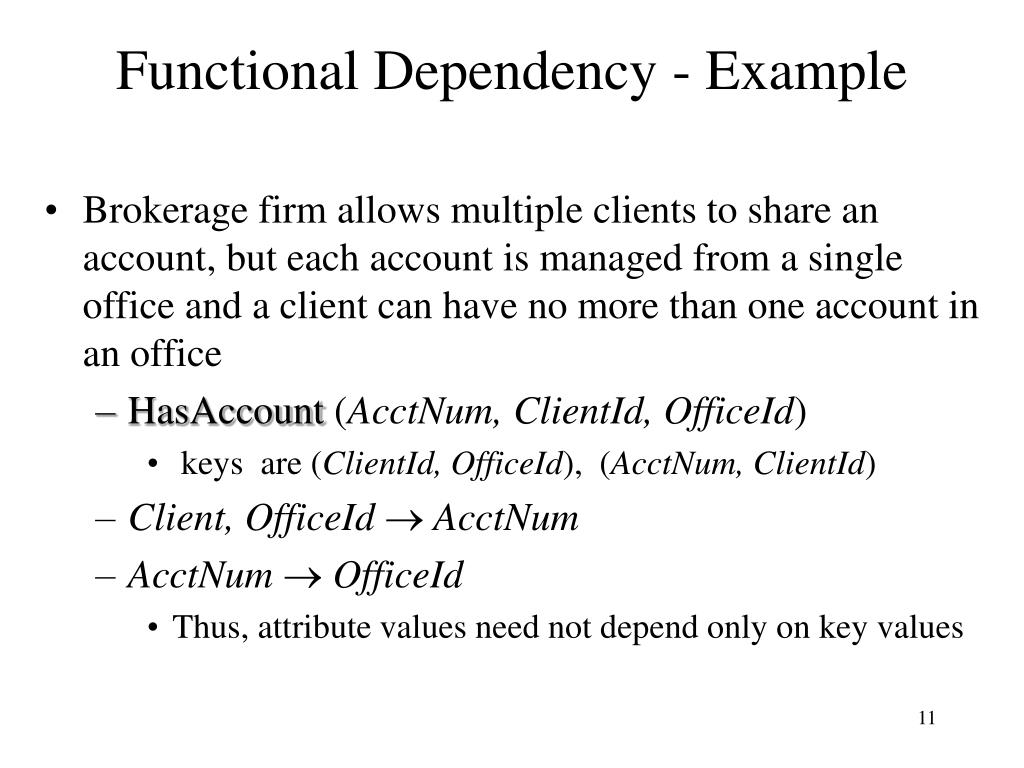 Functional Dependency - Example

• Brokerage firm allows multiple clients to share an account, but each account is managed from a single office and a client can have no more than one account in an office

– HasAccount (AcctNum, ClientId, OfficeId)

• keys are (ClientId, OfficeId), (AcctNum, ClientId)

– Client, OfficeId $\rightarrow$ AcctNum

– AcctNum $\rightarrow$ OfficeId

• Thus, attribute values need not depend only on key values

11